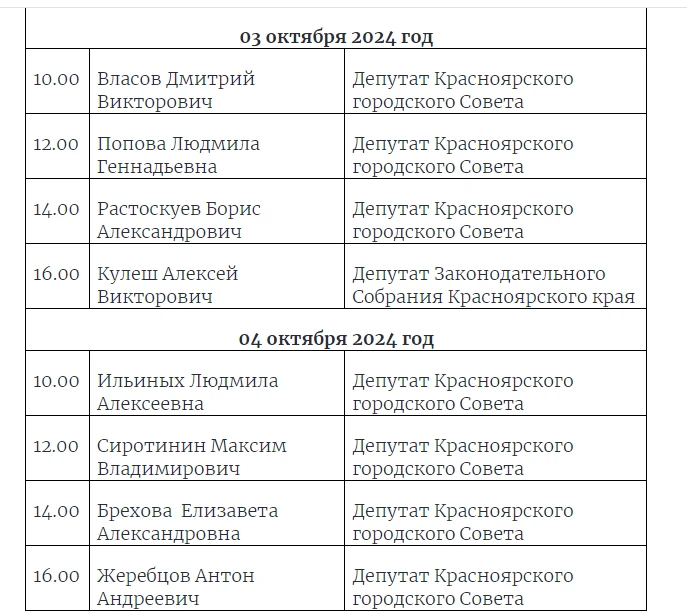 | 03 октября 2024 год | | |
|---|---|---|
| 10.00 | Власов Дмитрий Викторович | Депутат Красноярского городского Совета |
| 12.00 | Попова Людмила Геннадьевна | Депутат Красноярского городского Совета |
| 14.00 | Растоскуев Борис Александрович | Депутат Красноярского городского Совета |
| 16.00 | Кулеш Алексей Викторович | Депутат Законодательного Собрания Красноярского края |
| 04 октября 2024 год | | |
| 10.00 | Ильиных Людмила Алексеевна | Депутат Красноярского городского Совета |
| 12.00 | Сиротинин Максим Владимирович | Депутат Красноярского городского Совета |
| 14.00 | Брехова Елизавета Александровна | Депутат Красноярского городского Совета |
| 16.00 | Жеребцов Антон Андреевич | Депутат Красноярского городского Совета |